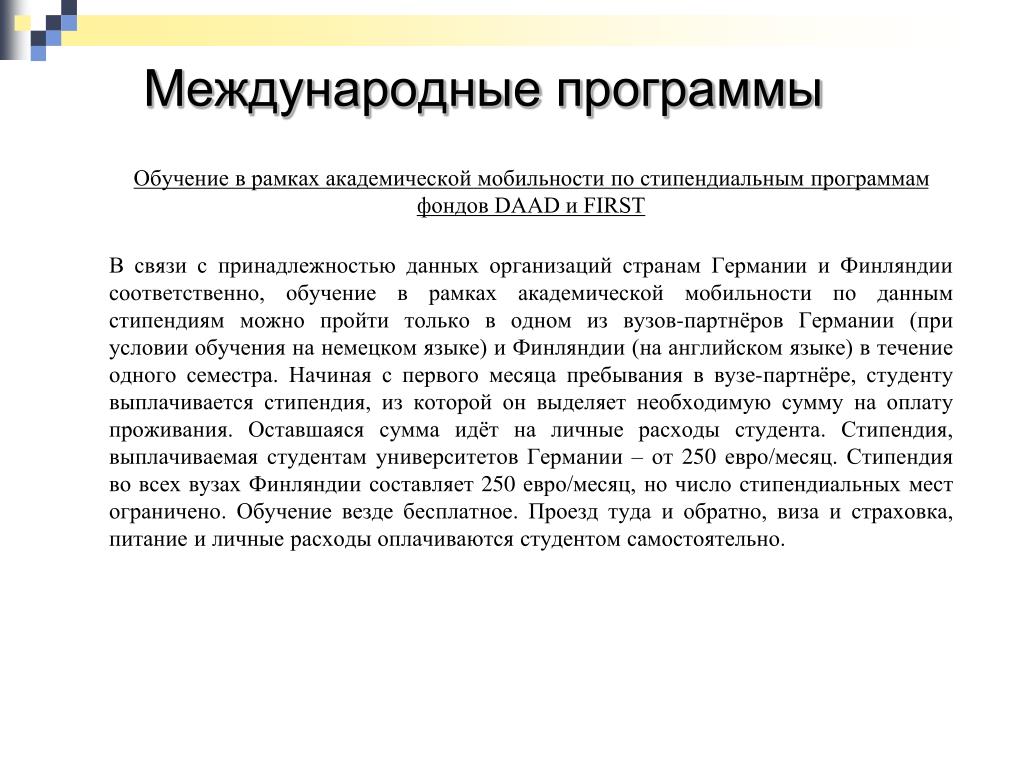 Международные программы

Обучение в рамках академической мобильности по стипендиальным программам фондов DAAD и FIRST

В связи с принадлежностью данных организаций странам Германии и Финляндии соответственно, обучение в рамках академической мобильности по данным стипендиям можно пройти только в одном из вузов-партнёров Германии (при условии обучения на немецком языке) и Финляндии (на английском языке) в течение одного семестра. Начиная с первого месяца пребывания в вузе-партнёре, студенту выплачивается стипендия, из которой он выделяет необходимую сумму на оплату проживания. Оставшаяся сумма идёт на личные расходы студента. Стипендия, выплачиваемая студентам университетов Германии – от 250 евро/месяц. Стипендия во всех вузах Финляндии составляет 250 евро/месяц, но число стипендиальных мест ограничено. Обучение везде бесплатное. Проезд туда и обратно, виза и страховка, питание и личные расходы оплачиваются студентом самостоятельно.